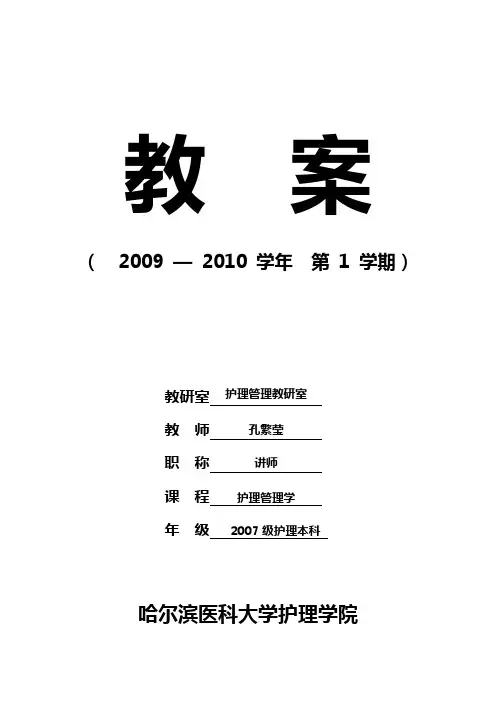 教　案

（　2009 — 2010 学年　第 1 学期）

教研室 护理管理教研室

教　师 孔繁莹

职　称 讲师

课　程 护理管理学

年　级 2007 级护理本科

哈尔滨医科大学护理学院